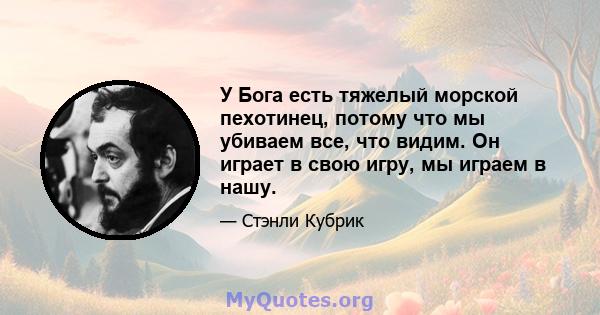 У Бога есть тяжелый морской пехотинец, потому что мы убиваем все, что видим. Он играет в свою игру, мы играем в нашу.

— Стэнли Кубрик

MyQuotes.org